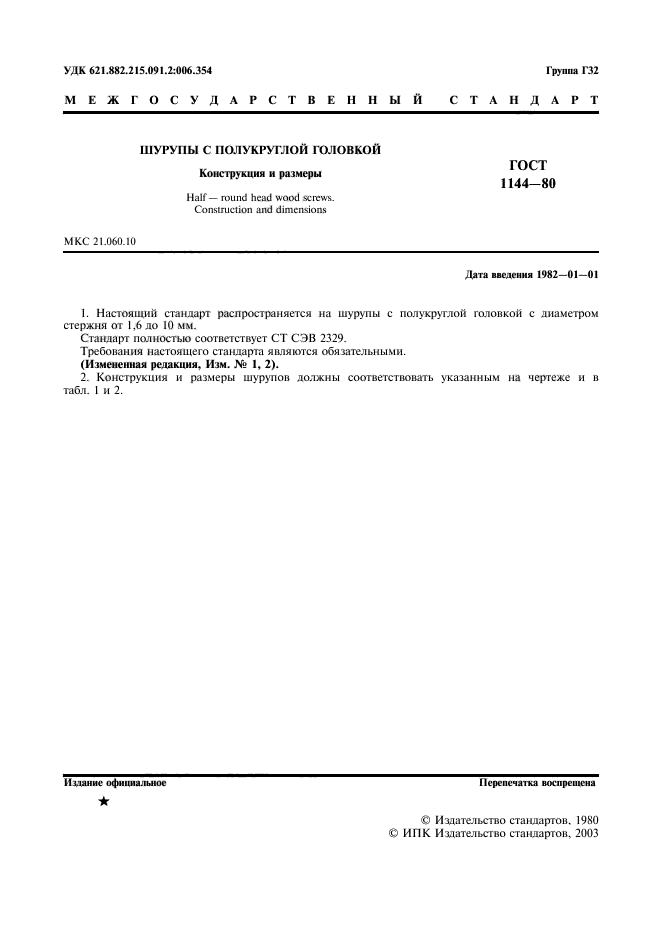 УДК 621.882.215.091.2:006.354

Группа Г32

МЕЖГОСУДАРСТВЕННЫЙ СТАНДАРТ

ШУРУПЫ С ПОЛУКРУГЛОЙ ГОЛОВКОЙ

Конструкция и размеры

Half — round head wood screws.
Construction and dimensions

ГОСТ
1144—80

МКС 21.060.10

Дата введения 1982—01—01

1. Настоящий стандарт распространяется на шурупы с полукруглой головкой с диаметром стержня от 1,6 до 10 мм.

Стандарт полностью соответствует СТ СЭВ 2329.

Требования настоящего стандарта являются обязательными.

(Измененная редакция, Изм. № 1, 2).

2. Конструкция и размеры шурупов должны соответствовать указанным на чертеже и в табл. 1 и 2.

Издание официальное

Перепечатка воспрещена

★

© Издательство стандартов, 1980
© ИПК Издательство стандартов, 2003